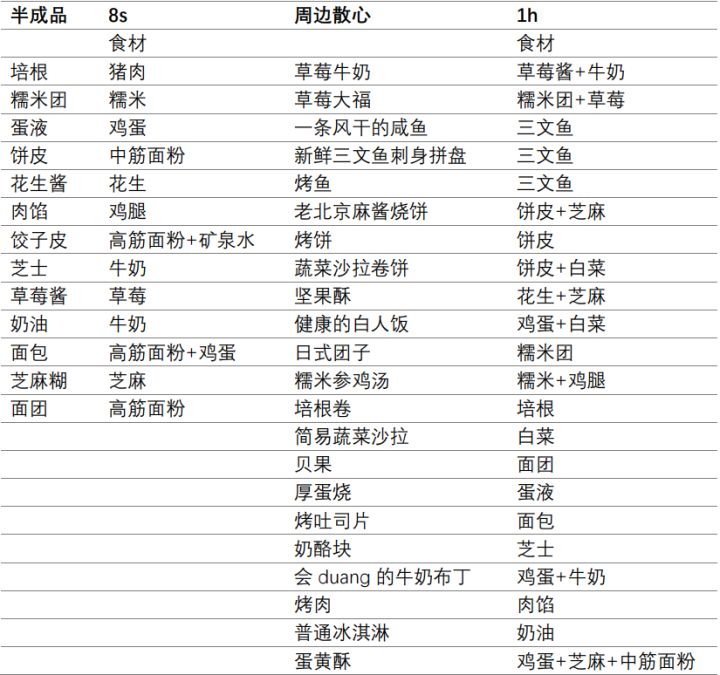 | 半成品 | 8s | 周边散心 | 1h |
|---|---|---|---|
| | 食材 | | 食材 |
| 培根 | 猪肉 | 草莓牛奶 | 草莓酱+牛奶 |
| 糯米团 | 糯米 | 草莓大福 | 糯米团+草莓 |
| 蛋液 | 鸡蛋 | 一条风干的咸鱼 | 三文鱼 |
| 饼皮 | 中筋面粉 | 新鲜三文鱼刺身拼盘 | 三文鱼 |
| 花生酱 | 花生 | 烤鱼 | 三文鱼 |
| 肉馅 | 鸡腿 | 老北京麻酱烧饼 | 饼皮+芝麻 |
| 饺子皮 | 高筋面粉+矿泉水 | 烤饼 | 饼皮 |
| 芝士 | 牛奶 | 蔬菜沙拉卷饼 | 饼皮+白菜 |
| 草莓酱 | 草莓 | 坚果酥 | 花生+芝麻 |
| 奶油 | 牛奶 | 健康的白人饭 | 鸡蛋+白菜 |
| 面包 | 高筋面粉+鸡蛋 | 日式团子 | 糯米团 |
| 芝麻糊 | 芝麻 | 糯米参鸡汤 | 糯米+鸡腿 |
| 面团 | 高筋面粉 | 培根卷 | 培根 |
| | | 简易蔬菜沙拉 | 白菜 |
| | | 贝果 | 面团 |
| | | 厚蛋烧 | 蛋液 |
| | | 烤吐司片 | 面包 |
| | | 奶酪块 | 芝士 |
| | | 会 duang 的牛奶布丁 | 鸡蛋+牛奶 |
| | | 烤肉 | 肉馅 |
| | | 普通冰淇淋 | 奶油 |
| | | 蛋黄酥 | 鸡蛋+芝麻+中筋面粉 |